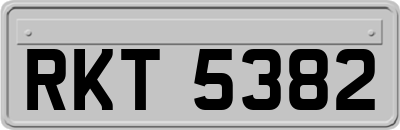 RKT 5382